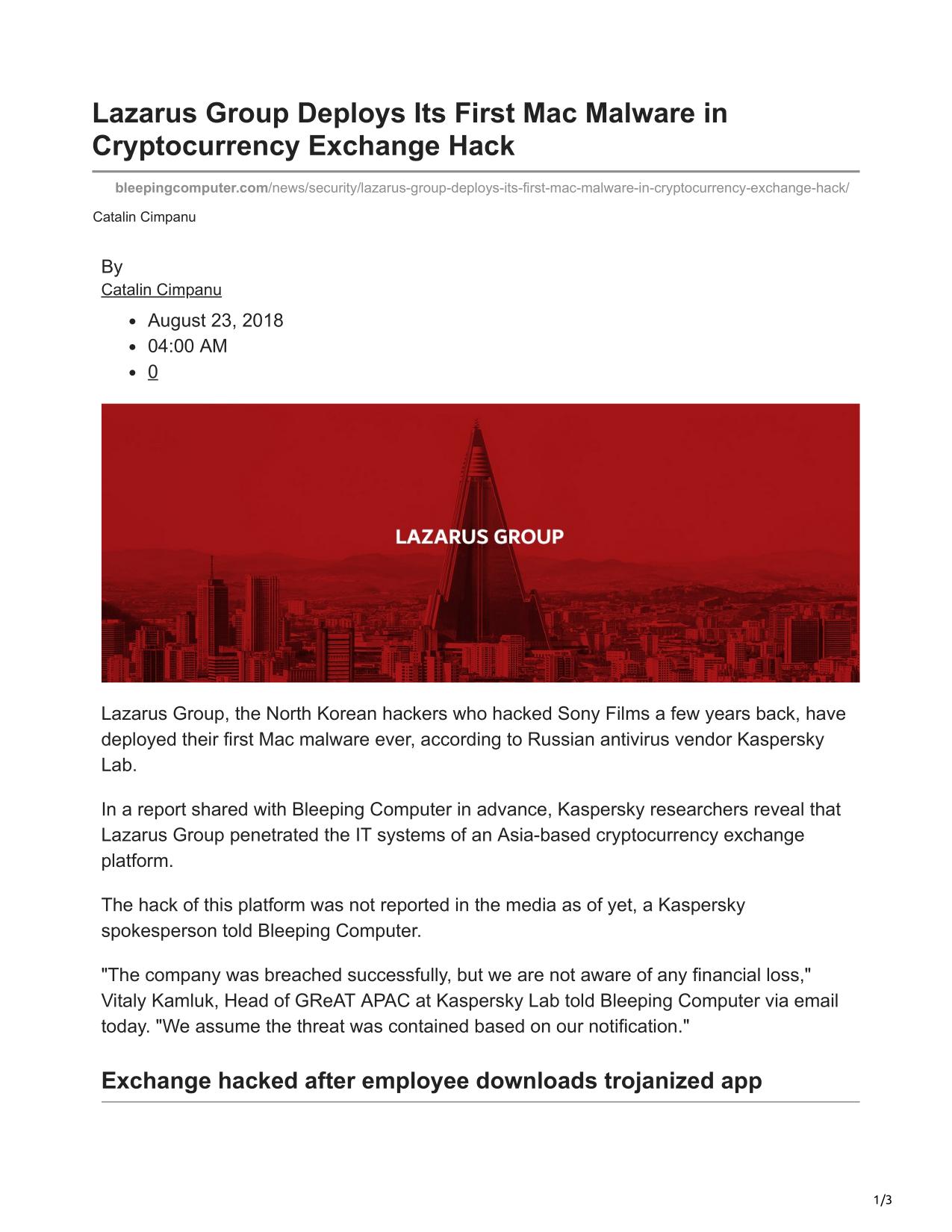 Lazarus Group Deploys Its First Mac Malware in Cryptocurrency Exchange Hack

bleepingcomputer.com/news/security/lazarus-group-deploys-its-first-mac-malware-in-cryptocurrency-exchange-hack/

Catalin Cimpanu

By
Catalin Cimpanu

- August 23, 2018
- 04:00 AM
- 0

LAZARUS GROUP

Lazarus Group, the North Korean hackers who hacked Sony Films a few years back, have deployed their first Mac malware ever, according to Russian antivirus vendor Kaspersky Lab.

In a report shared with Bleeping Computer in advance, Kaspersky researchers reveal that Lazarus Group penetrated the IT systems of an Asia-based cryptocurrency exchange platform.

The hack of this platform was not reported in the media as of yet, a Kaspersky spokesperson told Bleeping Computer.

"The company was breached successfully, but we are not aware of any financial loss," Vitaly Kamluk, Head of GReAT APAC at Kaspersky Lab told Bleeping Computer via email today. "We assume the threat was contained based on our notification."

Exchange hacked after employee downloads trojanized app

1/3